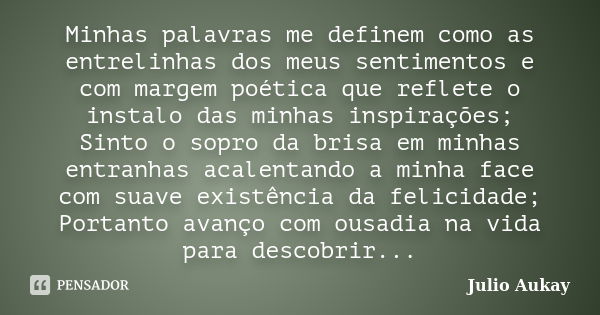 Minhas palavras me definem como as entrelinhas dos meus sentimentos e com margem poética que reflete o instalo das minhas inspirações; Sinto o sopro da brisa em minhas entranhas acalentando a minha face com suave existência da felicidade; Portanto avanço com ousadia na vida para descobrir...

PENSADOR

Julio Aukay